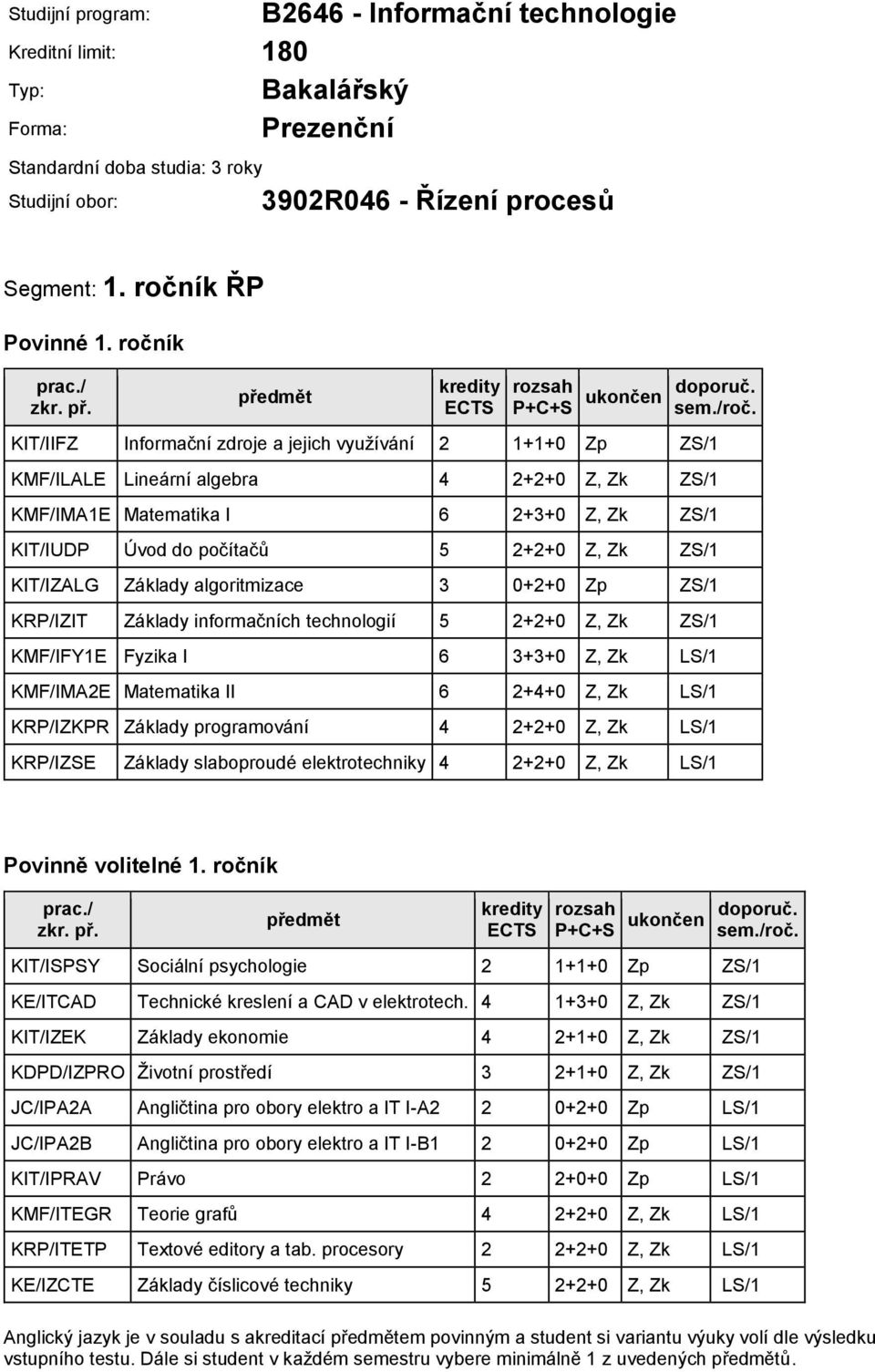 Studijní program: B2646 - Informační technologie

Kreditní limit: 180

Typ: Bakalářský

Forma: Prezenční

Standardní doba studia: 3 roky

Studijní obor: 3902R046 - Řízení procesů

Segment: 1. ročník ŘP

Povinné 1. ročník

| prac./ zkr. př. | předmět | kredity ECTS | rozsah P+C+S | ukončen | doporuč. sem./roč. |
|---|---|---|---|---|---|
| KIT/IIFZ | Informační zdroje a jejich využívání | 2 | 1+1+0 | Zp | ZS/1 |
| KMF/ILALE | Lineární algebra | 4 | 2+2+0 | Z, Zk | ZS/1 |
| KMF/IMA1E | Matematika I | 6 | 2+3+0 | Z, Zk | ZS/1 |
| KIT/IUDP | Úvod do počítačů | 5 | 2+2+0 | Z, Zk | ZS/1 |
| KIT/IZALG | Základy algoritmizace | 3 | 0+2+0 | Zp | ZS/1 |
| KRP/IZIT | Základy informačních technologií | 5 | 2+2+0 | Z, Zk | ZS/1 |
| KMF/IFY1E | Fyzika I | 6 | 3+3+0 | Z, Zk | LS/1 |
| KMF/IMA2E | Matematika II | 6 | 2+4+0 | Z, Zk | LS/1 |
| KRP/IZKPR | Základy programování | 4 | 2+2+0 | Z, Zk | LS/1 |
| KRP/IZSE | Základy slaboproudé elektrotechniky | 4 | 2+2+0 | Z, Zk | LS/1 |

Povinně volitelné 1. ročník

| prac./ zkr. př. | předmět | kredity ECTS | rozsah P+C+S | ukončen | doporuč. sem./roč. |
|---|---|---|---|---|---|
| KIT/ISPSY | Sociální psychologie | 2 | 1+1+0 | Zp | ZS/1 |
| KE/ITCAD | Technické kreslení a CAD v elektrotech. | 4 | 1+3+0 | Z, Zk | ZS/1 |
| KIT/IZEK | Základy ekonomie | 4 | 2+1+0 | Z, Zk | ZS/1 |
| KDPD/IZPRO | Životní prostředí | 3 | 2+1+0 | Z, Zk | ZS/1 |
| JC/IPA2A | Angličtina pro obory elektro a IT I-A2 | 2 | 0+2+0 | Zp | LS/1 |
| JC/IPA2B | Angličtina pro obory elektro a IT I-B1 | 2 | 0+2+0 | Zp | LS/1 |
| KIT/IPRAV | Právo | 2 | 2+0+0 | Zp | LS/1 |
| KMF/ITEGR | Teorie grafů | 4 | 2+2+0 | Z, Zk | LS/1 |
| KRP/ITETP | Textové editory a tab. procesory | 2 | 2+2+0 | Z, Zk | LS/1 |
| KE/IZCTE | Základy číslicové techniky | 5 | 2+2+0 | Z, Zk | LS/1 |

Anglický jazyk je v souladu s akreditací předmětem povinným a student si variantu výuky volí dle výsledku vstupního testu. Dále si student v každém semestru vybere minimálně 1 z uvedených předmětů.